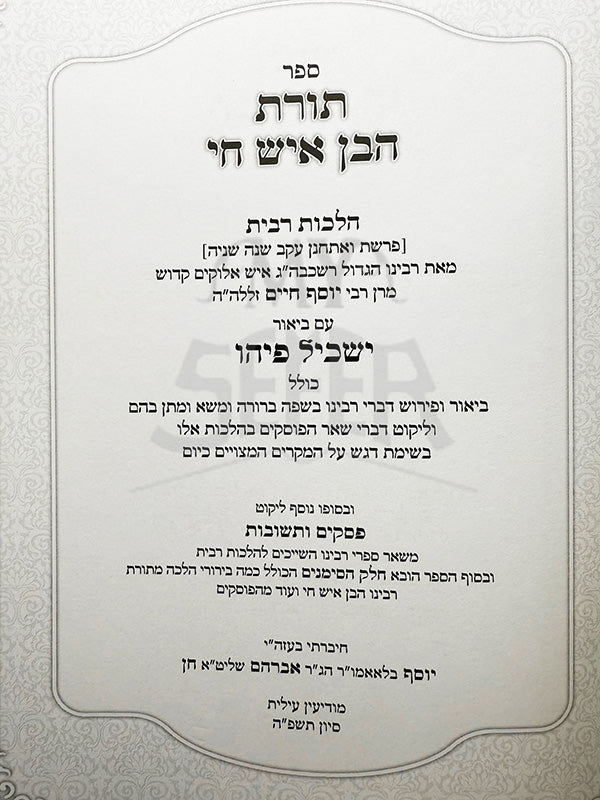 ספר
תורת
הבן איש חי

הלכות רבית
[פרשת ואתחנן עקב שנה שניה]
מאת רבינו הגדול רשכבה"ג איש אלוקים קדוש
מרן רבי יוסף חיים זללה"ה

עם ביאור
ישכיל פיהו
כולל
ביאור ופירוש דברי רבינו בשפה ברורה ומשא ומתן בהם
וליקוט דברי שאר הפוסקים בהלכות אלו
בשימת דגש על המקרים המצויים כיום

ובסופו נוסף ליקוט
פסקים ותשובות
משאר ספרי רבינו השייכים להלכות רבית
ובסוף הספר הובא חלק הסימנים הכולל כמה בירורי הלכה מתורת
רבינו הבן איש חי ועוד מהפוסקים

חיברתי בעזה"י
יוסף בלאאמו"ר הג"ר אברהם שליט"א חן

מודיעין עילית
סיון תשפ"ה

SEFER